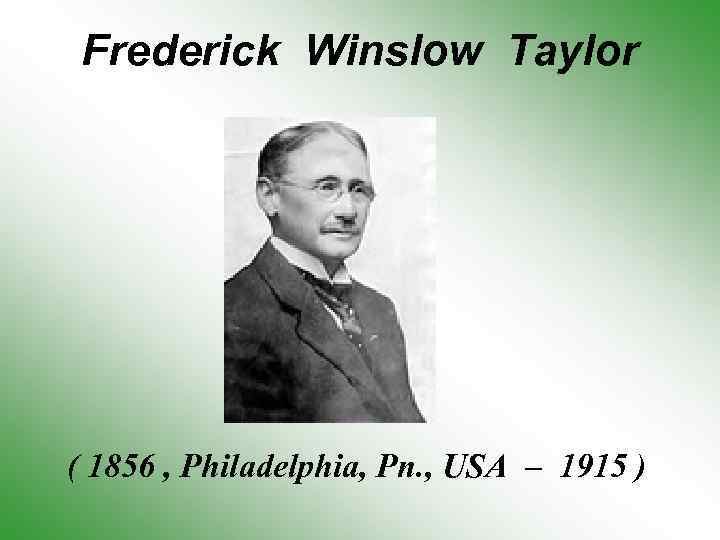 Frederick Winslow Taylor

( 1856 , Philadelphia, Pn., USA – 1915 )